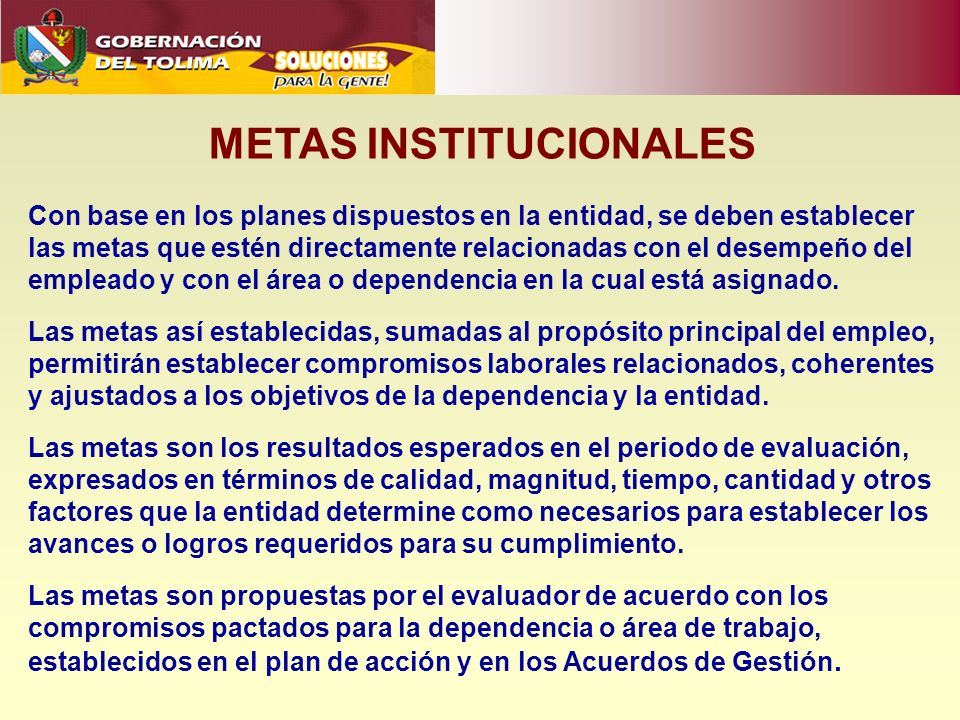 GOBERNACIÓN DEL TOLIMA

SOLUCIONES PARA LA GENTE!

METAS INSTITUCIONALES

Con base en los planes dispuestos en la entidad, se deben establecer las metas que estén directamente relacionadas con el desempeño del empleado y con el área o dependencia en la cual está asignado.

Las metas así establecidas, sumadas al propósito principal del empleo, permitirán establecer compromisos laborales relacionados, coherentes y ajustados a los objetivos de la dependencia y la entidad.

Las metas son los resultados esperados en el periodo de evaluación, expresados en términos de calidad, magnitud, tiempo, cantidad y otros factores que la entidad determine como necesarios para establecer los avances o logros requeridos para su cumplimiento.

Las metas son propuestas por el evaluador de acuerdo con los compromisos pactados para la dependencia o área de trabajo, establecidos en el plan de acción y en los Acuerdos de Gestión.